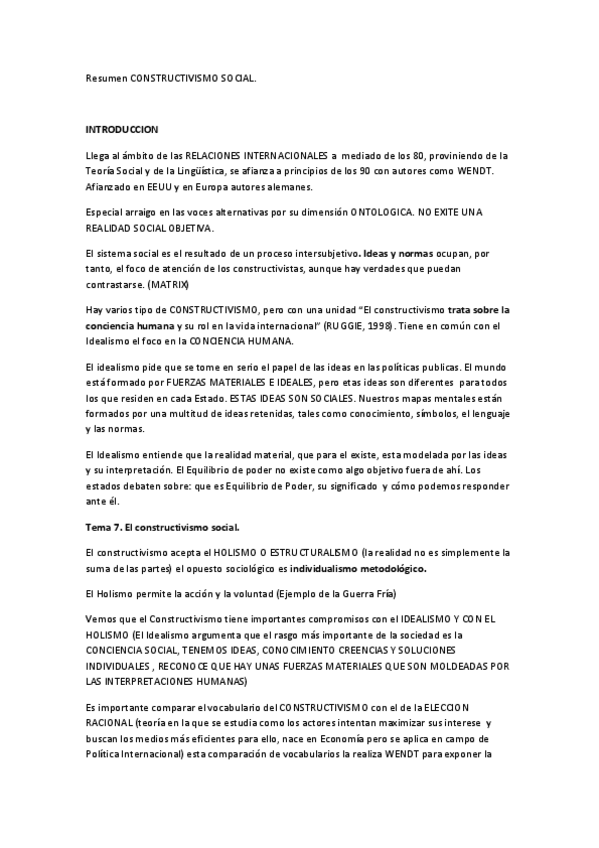 Resumen CONSTRUCTIVISMO SOCIAL.

INTRODUCCION

Llega al ámbito de las RELACIONES INTERNACIONALES a mediado de los 80, proviniendo de la Teoría Social y de la Lingüística, se afianza a principios de los 90 con autores como WENDT. Afianzado en EEUU y en Europa autores alemanes.

Especial arraigo en las voces alternativas por su dimensión ONTOLOGICA. NO EXITE UNA REALIDAD SOCIAL OBJETIVA.

El sistema social es el resultado de un proceso intersubjetivo. Ideas y normas ocupan, por tanto, el foco de atención de los constructivistas, aunque hay verdades que puedan contrastarse. (MATRIX)

Hay varios tipo de CONSTRUCTIVISMO, pero con una unidad "El constructivismo trata sobre la conciencia humana y su rol en la vida internacional" (RUGGIE, 1998). Tiene en común con el Idealismo el foco en la CONCIENCIA HUMANA.

El idealismo pide que se tome en serio el papel de las ideas en las políticas publicas. El mundo está formado por FUERZAS MATERIALES E IDEALES, pero etas ideas son diferentes para todos los que residen en cada Estado. ESTAS IDEAS SON SOCIALES. Nuestros mapas mentales están formados por una multitud de ideas retenidas, tales como conocimiento, símbolos, el lenguaje y las normas.

El Idealismo entiende que la realidad material, que para el existe, esta modelada por las ideas y su interpretación. El Equilibrio de poder no existe como algo objetivo fuera de ahí. Los estados debaten sobre: que es Equilibrio de Poder, su significado y cómo podemos responder ante él.

Tema 7. El constructivismo social.

El constructivismo acepta el HOLISMO O ESTRUCTURALISMO (la realidad no es simplemente la suma de las partes) el opuesto sociológico es individualismo metodológico.

El Holismo permite la acción y la voluntad (Ejemplo de la Guerra Fría)

Vemos que el Constructivismo tiene importantes compromisos con el IDEALISMO Y CON EL HOLISMO (El Idealismo argumenta que el rasgo más importante de la sociedad es la CONCIENCIA SOCIAL, TENEMOS IDEAS, CONOCIMIENTO CREENCIAS Y SOLUCIONES INDIVIDUALES , RECONOCE QUE HAY UNAS FUERZAS MATERIALES QUE SON MOLDEADAS POR LAS INTERPRETACIONES HUMANAS)

Es importante comparar el vocabulario del CONSTRUCTIVISMO con el de la ELECCION RACIONAL (teoría en la que se estudia como los actores intentan maximizar sus interese y buscan los medios más eficientes para ello, nace en Economía pero se aplica en campo de Política Internacional) esta comparación de vocabularios la realiza WENDT para exponer la